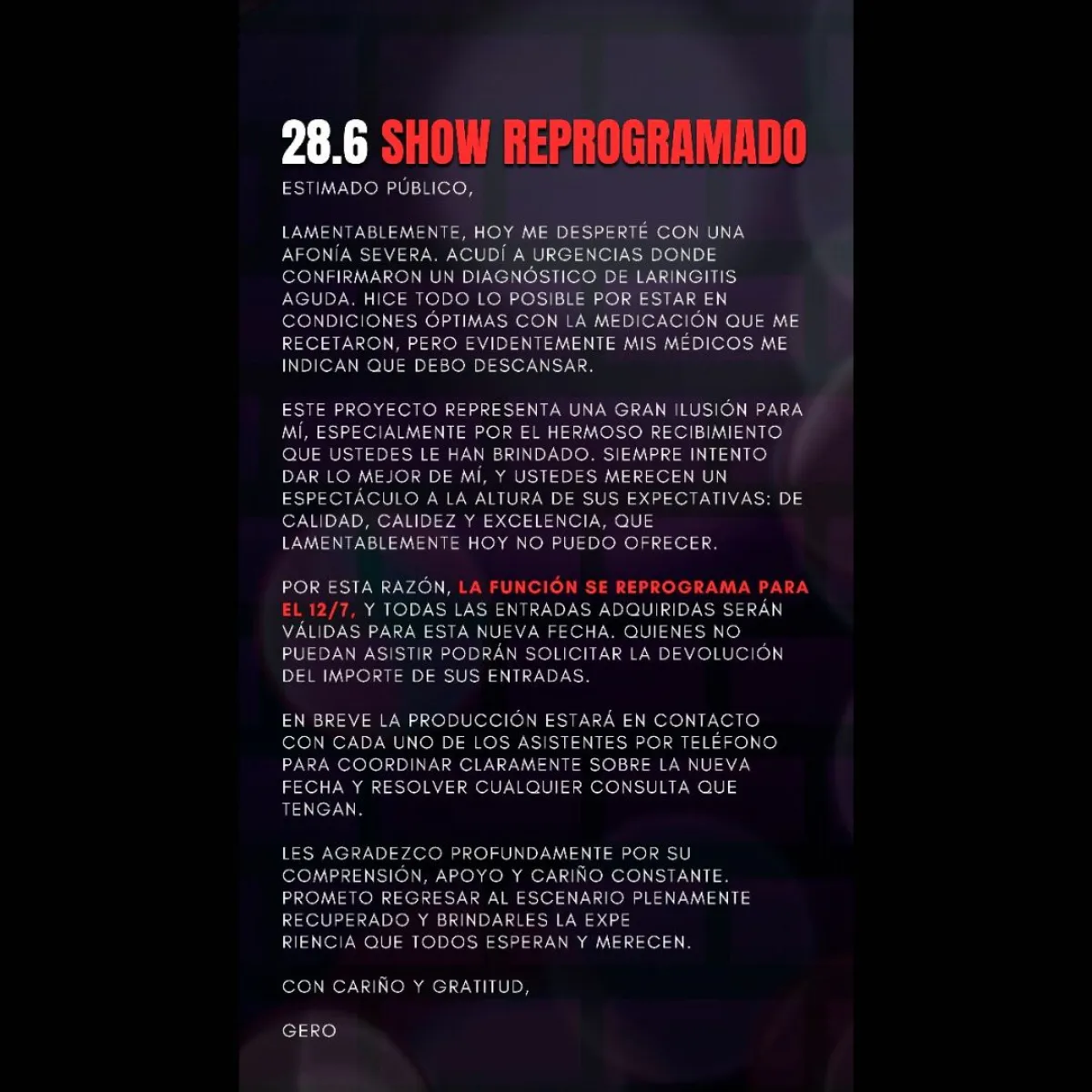 28.6 SHOW REPROGRAMADO

ESTIMADO PÚBLICO,

LAMENTABLEMENTE, HOY ME DESPERTÉ CON UNA AFONÍA SEVERA. ACUDÍ A URGENCIAS DONDE CONFIRMARON UN DIAGNÓSTICO DE LARINGITIS AGUDA. HICE TODO LO POSIBLE POR ESTAR EN CONDICIONES ÓPTIMAS CON LA MEDICACIÓN QUE ME RECETARON, PERO EVIDENTEMENTE MIS MÉDICOS ME INDICAN QUE DEBO DESCANSAR.

ESTE PROYECTO REPRESENTA UNA GRAN ILUSIÓN PARA MÍ, ESPECIALMENTE POR EL HERMOSO RECIBIMIENTO QUE USTEDES LE HAN BRINDADO. SIEMPRE INTENTO DAR LO MEJOR DE MÍ, Y USTEDES MERECEN UN ESPECTÁCULO A LA ALTURA DE SUS EXPECTATIVAS: DE CALIDAD, CALIDEZ Y EXCELENCIA, QUE LAMENTABLEMENTE HOY NO PUEDO OFRECER.

POR ESTA RAZÓN, LA FUNCIÓN SE REPROGRAMA PARA EL 12/7, Y TODAS LAS ENTRADAS ADQUIRIDAS SERÁN VÁLIDAS PARA ESTA NUEVA FECHA. QUIENES NO PUEDAN ASISTIR PODRÁN SOLICITAR LA DEVOLUCIÓN DEL IMPORTE DE SUS ENTRADAS.

EN BREVE LA PRODUCCIÓN ESTARÁ EN CONTACTO CON CADA UNO DE LOS ASISTENTES POR TELÉFONO PARA COORDINAR CLARAMENTE SOBRE LA NUEVA FECHA Y RESOLVER CUALQUIER CONSULTA QUE TENGAN.

LES AGRADEZCO PROFUNDAMENTE POR SU COMPRENSIÓN, APOYO Y CARIÑO CONSTANTE. PROMETO REGRESAR AL ESCENARIO PLENAMENTE RECUPERADO Y BRINDARLES LA EXPE
RIENCIA QUE TODOS ESPERAN Y MERECEN.

CON CARIÑO Y GRATITUD,

GERO